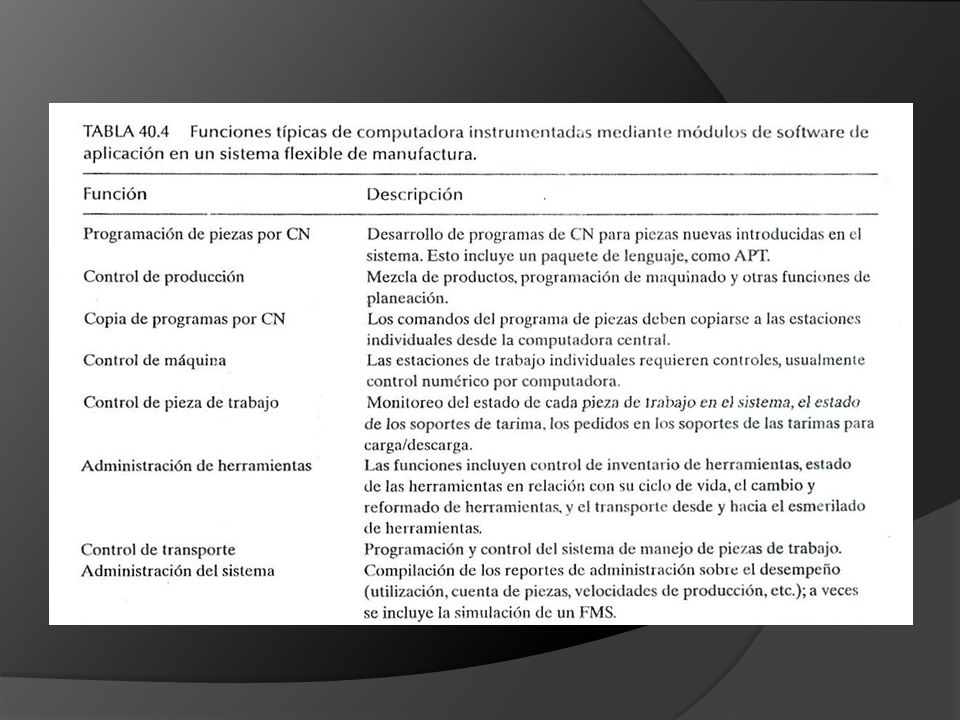 TABLA 40.4 Funciones típicas de computadora instrumentadas mediante módulos de software de aplicación en un sistema flexible de manufactura.

| Función | Descripción |
|---|---|
| Programación de piezas por CN | Desarrollo de programas de CN para piezas nuevas introducidas en el sistema. Esto incluye un paquete de lenguaje, como APT. |
| Control de producción | Mezcla de productos, programación de maquinado y otras funciones de planeación. |
| Copia de programas por CN | Los comandos del programa de piezas deben copiarse a las estaciones individuales desde la computadora central. |
| Control de máquina | Las estaciones de trabajo individuales requieren controles, usualmente control numérico por computadora. |
| Control de pieza de trabajo | Monitoreo del estado de cada pieza de trabajo en el sistema, el estado de los soportes de tarima, los pedidos en los soportes de las tarimas para carga/descarga. |
| Administración de herramientas | Las funciones incluyen control de inventario de herramientas, estado de las herramientas en relación con su ciclo de vida, el cambio y reformado de herramientas, y el transporte desde y hacia el esmerilado de herramientas. |
| Control de transporte | Programación y control del sistema de manejo de piezas de trabajo. |
| Administración del sistema | Compilación de los reportes de administración sobre el desempeño (utilización, cuenta de piezas, velocidades de producción, etc.); a veces se incluye la simulación de un FMS. |